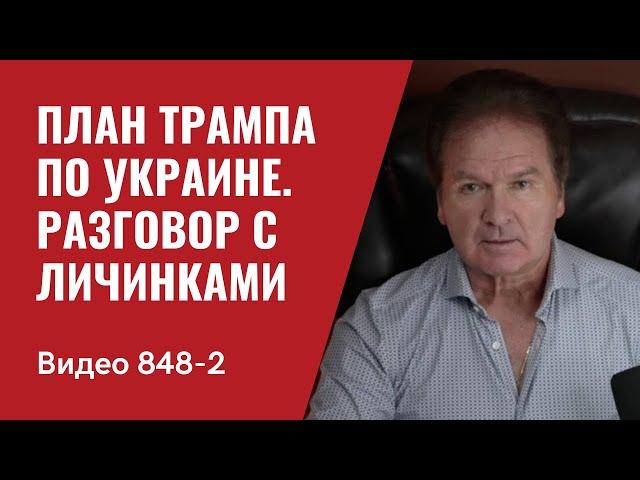 ПЛАН ТРАМПА ПО УКРАИНЕ. РАЗГОВОР С ЛИЧИНКАМИ

Видео 848-2